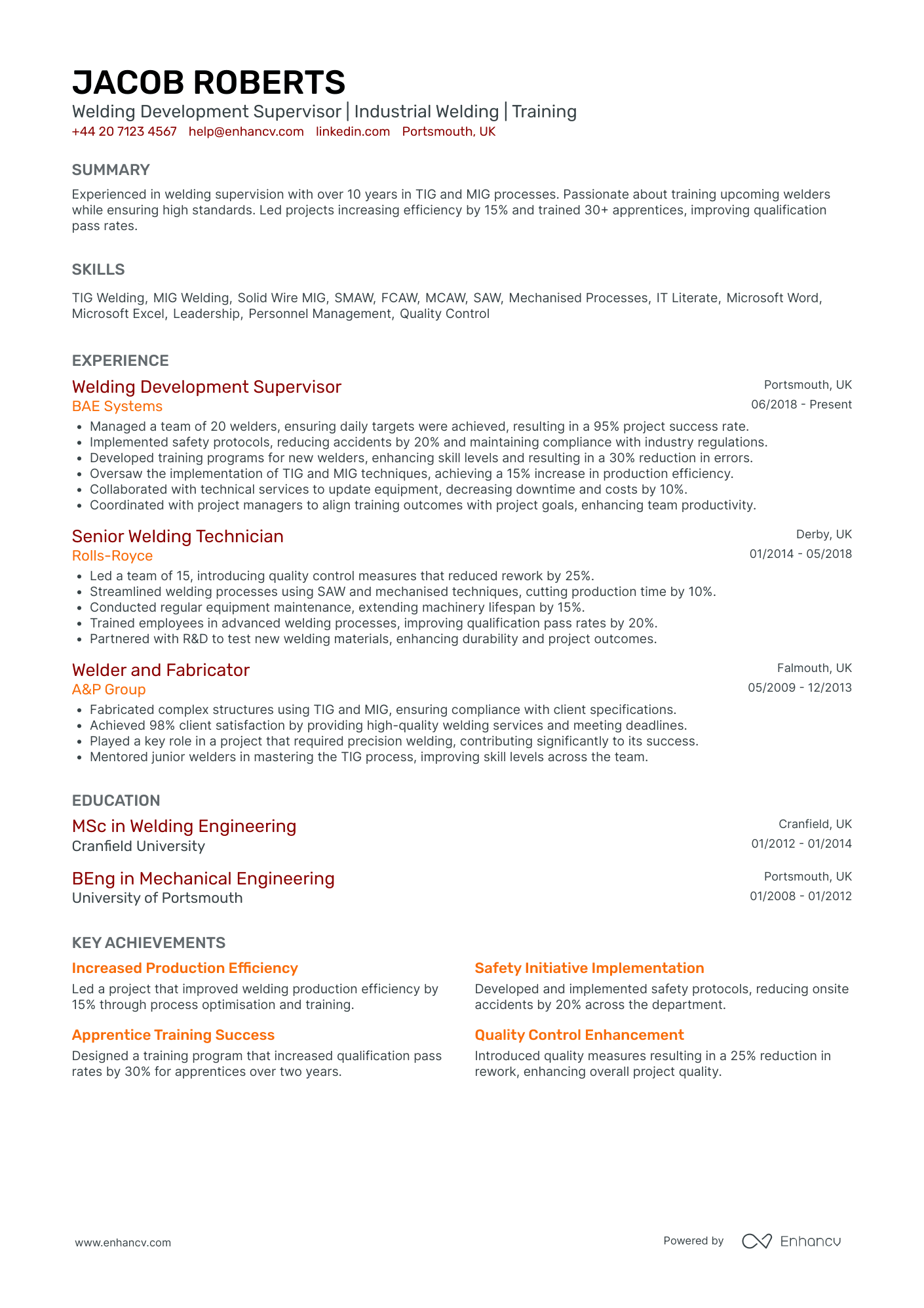 JACOB ROBERTS

Welding Development Supervisor | Industrial Welding | Training

+44 20 7123 4567 help@enhancv.com linkedin.com Portsmouth, UK

SUMMARY

Experienced in welding supervision with over 10 years in TIG and MIG processes. Passionate about training upcoming welders while ensuring high standards. Led projects increasing efficiency by 15% and trained 30+ apprentices, improving qualification pass rates.

SKILLS

TIG Welding, MIG Welding, Solid Wire MIG, SMAW, FCAW, MCAW, SAW, Mechanised Processes, IT Literate, Microsoft Word, Microsoft Excel, Leadership, Personnel Management, Quality Control

EXPERIENCE

Welding Development Supervisor
Portsmouth, UK
BAE Systems
06/2018 - Present

• Managed a team of 20 welders, ensuring daily targets were achieved, resulting in a 95% project success rate.
• Implemented safety protocols, reducing accidents by 20% and maintaining compliance with industry regulations.
• Developed training programs for new welders, enhancing skill levels and resulting in a 30% reduction in errors.
• Oversaw the implementation of TIG and MIG techniques, achieving a 15% increase in production efficiency.
• Collaborated with technical services to update equipment, decreasing downtime and costs by 10%.
• Coordinated with project managers to align training outcomes with project goals, enhancing team productivity.

Senior Welding Technician
Derby, UK
Rolls-Royce
01/2014 - 05/2018

• Led a team of 15, introducing quality control measures that reduced rework by 25%.
• Streamlined welding processes using SAW and mechanised techniques, cutting production time by 10%.
• Conducted regular equipment maintenance, extending machinery lifespan by 15%.
• Trained employees in advanced welding processes, improving qualification pass rates by 20%.
• Partnered with R&D to test new welding materials, enhancing durability and project outcomes.

Welder and Fabricator
Falmouth, UK
A&P Group
05/2009 - 12/2013

• Fabricated complex structures using TIG and MIG, ensuring compliance with client specifications.
• Achieved 98% client satisfaction by providing high-quality welding services and meeting deadlines.
• Played a key role in a project that required precision welding, contributing significantly to its success.
• Mentored junior welders in mastering the TIG process, improving skill levels across the team.

EDUCATION

MSc in Welding Engineering
Cranfield, UK
Cranfield University
01/2012 - 01/2014

BEng in Mechanical Engineering
Portsmouth, UK
University of Portsmouth
01/2008 - 01/2012

KEY ACHIEVEMENTS

Increased Production Efficiency
Led a project that improved welding production efficiency by 15% through process optimisation and training.

Apprentice Training Success
Designed a training program that increased qualification pass rates by 30% for apprentices over two years.

Safety Initiative Implementation
Developed and implemented safety protocols, reducing onsite accidents by 20% across the department.

Quality Control Enhancement
Introduced quality measures resulting in a 25% reduction in rework, enhancing overall project quality.

www.enhancv.com

Powered by Enhancv